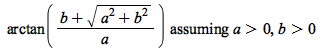 $\arctan\left(\frac{b+\sqrt{a^2+b^2}}{a}\right)$ assuming $a > 0, b > 0$